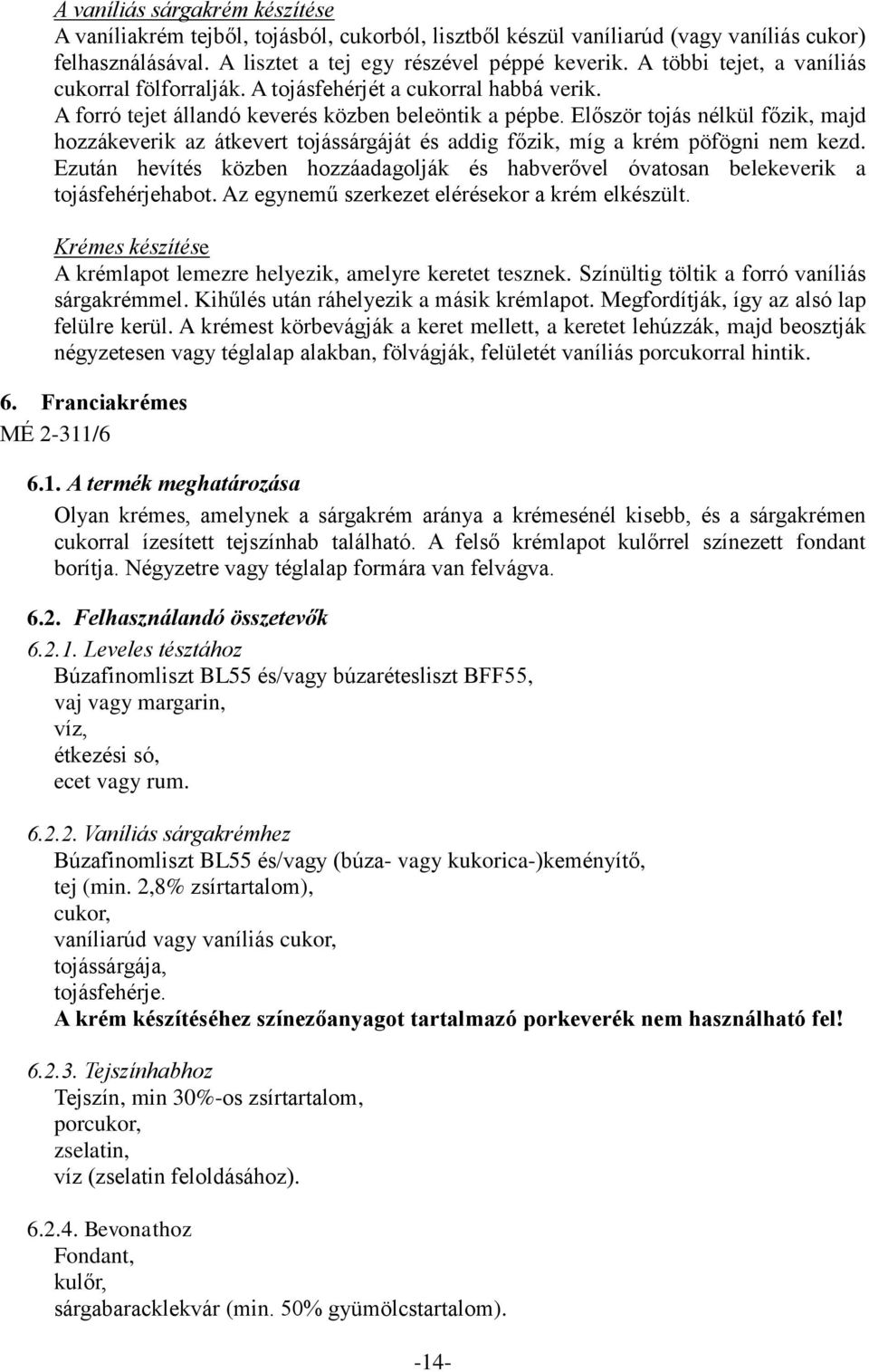 A vaníliás sárgakrém készítése
A vaníliakrém tejből, tojásból, cukorból, lisztből készül vaníliarúd (vagy vaníliás cukor) felhasználásával. A lisztet a tej egy részével péppé keverik. A többi tejet, a vaníliás cukorral fölforralják. A tojásfehérjét a cukorral habbá verik.
A forró tejet állandó keverés közben beleöntik a pépbe. Először tojás nélkül főzik, majd hozzákeverik az átkevert tojássárgáját és addig főzik, míg a krém pöfögni nem kezd. Ezután hevítés közben hozzáadagolják és habverővel óvatosan belekeverik a tojásfehérjehabot. Az egynemű szerkezet elérésekor a krém elkészült.

Krémes készítése
A krémlapot lemezre helyezik, amelyre keretet tesznek. Színültig töltik a forró vaníliás sárgakrémmel. Kihűlés után ráhelyezik a másik krémlapot. Megfordítják, így az alsó lap felülre kerül. A krémest körbevágják a keret mellett, a keretet lehúzzák, majd beosztják négyzetesen vagy téglalap alakban, fölvágják, felületét vaníliás porcukorral hintik.

6. Franciakrémes
MÉ 2-311/6

6.1. A termék meghatározása
Olyan krémes, amelynek a sárgakrém aránya a krémesénél kisebb, és a sárgakrémen cukorral ízesített tejszínhab található. A felső krémlapot kulőrrel színezett fondant borítja. Négyzetre vagy téglalap formára van felvágva.

6.2. Felhasználandó összetevők
6.2.1. Leveles tésztához
Búzafinomliszt BL55 és/vagy búzarétesliszt BFF55,
vaj vagy margarin,
víz,
étkezési só,
ecet vagy rum.

6.2.2. Vaníliás sárgakrémhez
Búzafinomliszt BL55 és/vagy (búza- vagy kukorica-)keményítő,
tej (min. 2,8% zsírtartalom),
cukor,
vaníliarúd vagy vaníliás cukor,
tojássárgája,
tojásfehérje.
A krém készítéséhez színezőanyagot tartalmazó porkeverék nem használható fel!

6.2.3. Tejszínhabhoz
Tejszín, min 30%-os zsírtartalom,
porcukor,
zselatin,
víz (zselatin feloldásához).

6.2.4. Bevonathoz
Fondant,
kulőr,
sárgabaracklekvár (min. 50% gyümölcstartalom).

-14-